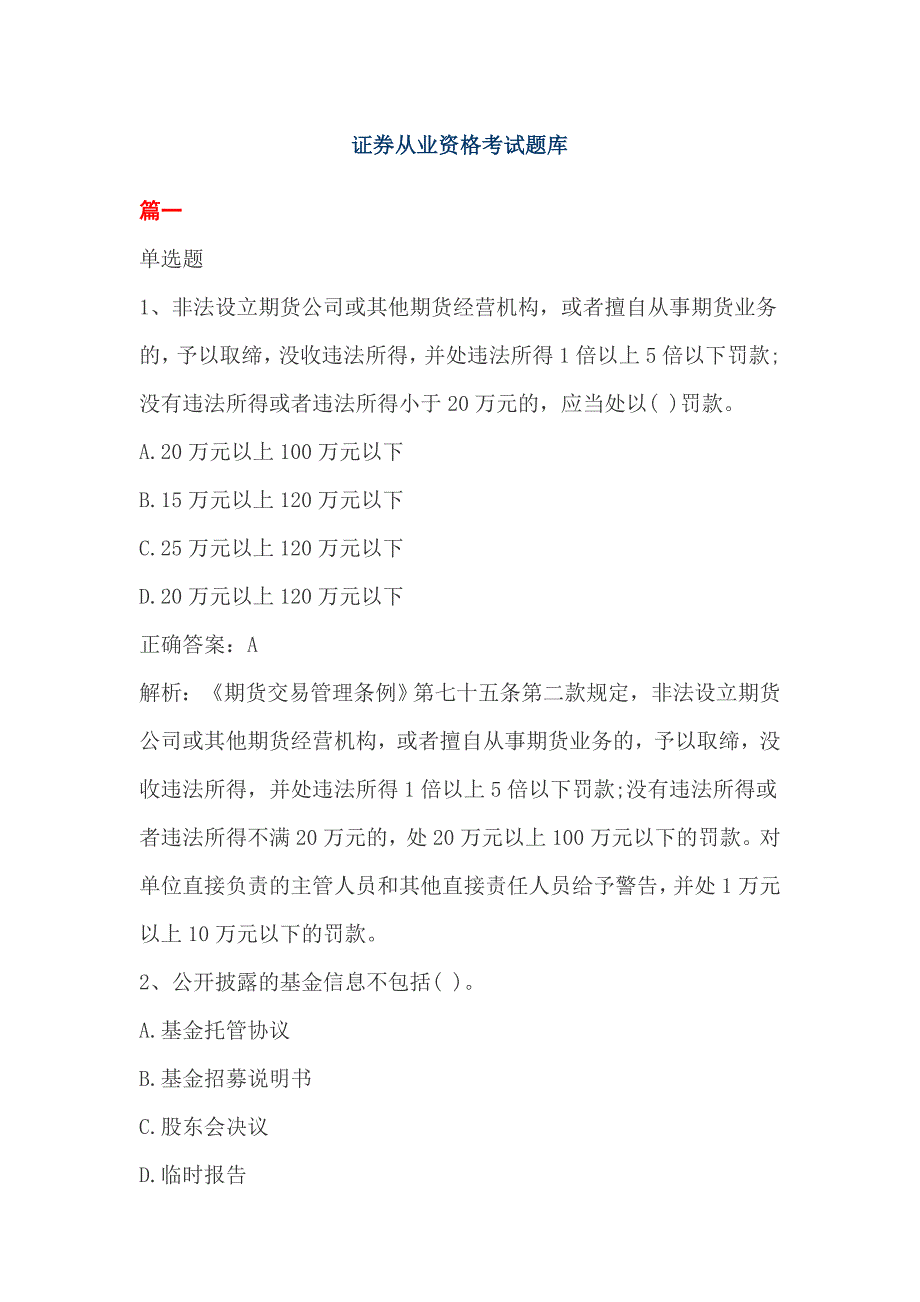 证券从业资格考试题库

篇一

单选题

1、非法设立期货公司或其他期货经营机构，或者擅自从事期货业务的，予以取缔，没收违法所得，并处违法所得 1 倍以上 5 倍以下罚款;没有违法所得或者违法所得小于 20 万元的，应当处以( )罚款。

A.20 万元以上 100 万元以下

B.15 万元以上 120 万元以下

C.25 万元以上 120 万元以下

D.20 万元以上 120 万元以下

正确答案：A

解析：《期货交易管理条例》第七十五条第二款规定，非法设立期货公司或其他期货经营机构，或者擅自从事期货业务的，予以取缔，没收违法所得，并处违法所得 1 倍以上 5 倍以下罚款;没有违法所得或者违法所得不满 20 万元的，处 20 万元以上 100 万元以下的罚款。对单位直接负责的主管人员和其他直接责任人员给予警告，并处 1 万元以上 10 万元以下的罚款。

2、公开披露的基金信息不包括( )。

A.基金托管协议

B.基金招募说明书

C.股东会决议

D.临时报告